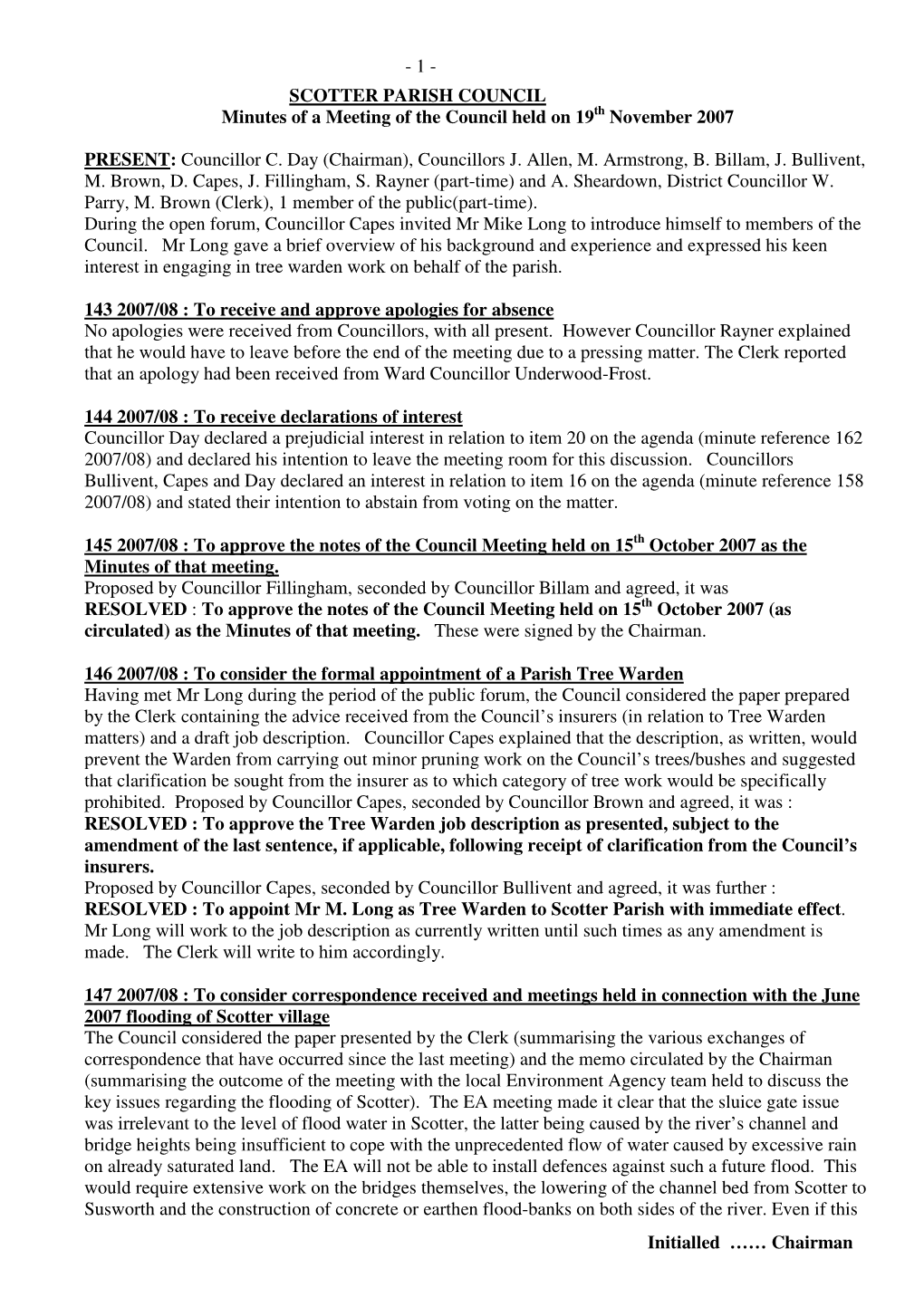 - 1 -

SCOTTER PARISH COUNCIL
Minutes of a Meeting of the Council held on 19$^{th}$ November 2007

PRESENT: Councillor C. Day (Chairman), Councillors J. Allen, M. Armstrong, B. Billam, J. Bullivent, M. Brown, D. Capes, J. Fillingham, S. Rayner (part-time) and A. Sheardown, District Councillor W. Parry, M. Brown (Clerk), 1 member of the public(part-time).
During the open forum, Councillor Capes invited Mr Mike Long to introduce himself to members of the Council. Mr Long gave a brief overview of his background and experience and expressed his keen interest in engaging in tree warden work on behalf of the parish.

143 2007/08 : To receive and approve apologies for absence
No apologies were received from Councillors, with all present. However Councillor Rayner explained that he would have to leave before the end of the meeting due to a pressing matter. The Clerk reported that an apology had been received from Ward Councillor Underwood-Frost.

144 2007/08 : To receive declarations of interest
Councillor Day declared a prejudicial interest in relation to item 20 on the agenda (minute reference 162 2007/08) and declared his intention to leave the meeting room for this discussion. Councillors Bullivent, Capes and Day declared an interest in relation to item 16 on the agenda (minute reference 158 2007/08) and stated their intention to abstain from voting on the matter.

145 2007/08 : To approve the notes of the Council Meeting held on 15$^{th}$ October 2007 as the Minutes of that meeting.
Proposed by Councillor Fillingham, seconded by Councillor Billam and agreed, it was
RESOLVED : To approve the notes of the Council Meeting held on 15$^{th}$ October 2007 (as circulated) as the Minutes of that meeting. These were signed by the Chairman.

146 2007/08 : To consider the formal appointment of a Parish Tree Warden
Having met Mr Long during the period of the public forum, the Council considered the paper prepared by the Clerk containing the advice received from the Council's insurers (in relation to Tree Warden matters) and a draft job description. Councillor Capes explained that the description, as written, would prevent the Warden from carrying out minor pruning work on the Council's trees/bushes and suggested that clarification be sought from the insurer as to which category of tree work would be specifically prohibited. Proposed by Councillor Capes, seconded by Councillor Brown and agreed, it was :
RESOLVED : To approve the Tree Warden job description as presented, subject to the amendment of the last sentence, if applicable, following receipt of clarification from the Council's insurers.
Proposed by Councillor Capes, seconded by Councillor Bullivent and agreed, it was further :
RESOLVED : To appoint Mr M. Long as Tree Warden to Scotter Parish with immediate effect. Mr Long will work to the job description as currently written until such times as any amendment is made. The Clerk will write to him accordingly.

147 2007/08 : To consider correspondence received and meetings held in connection with the June 2007 flooding of Scotter village
The Council considered the paper presented by the Clerk (summarising the various exchanges of correspondence that have occurred since the last meeting) and the memo circulated by the Chairman (summarising the outcome of the meeting with the local Environment Agency team held to discuss the key issues regarding the flooding of Scotter). The EA meeting made it clear that the sluice gate issue was irrelevant to the level of flood water in Scotter, the latter being caused by the river's channel and bridge heights being insufficient to cope with the unprecedented flow of water caused by excessive rain on already saturated land. The EA will not be able to install defences against such a future flood. This would require extensive work on the bridges themselves, the lowering of the channel bed from Scotter to Susworth and the construction of concrete or earthen flood-banks on both sides of the river. Even if this

Initialled …… Chairman